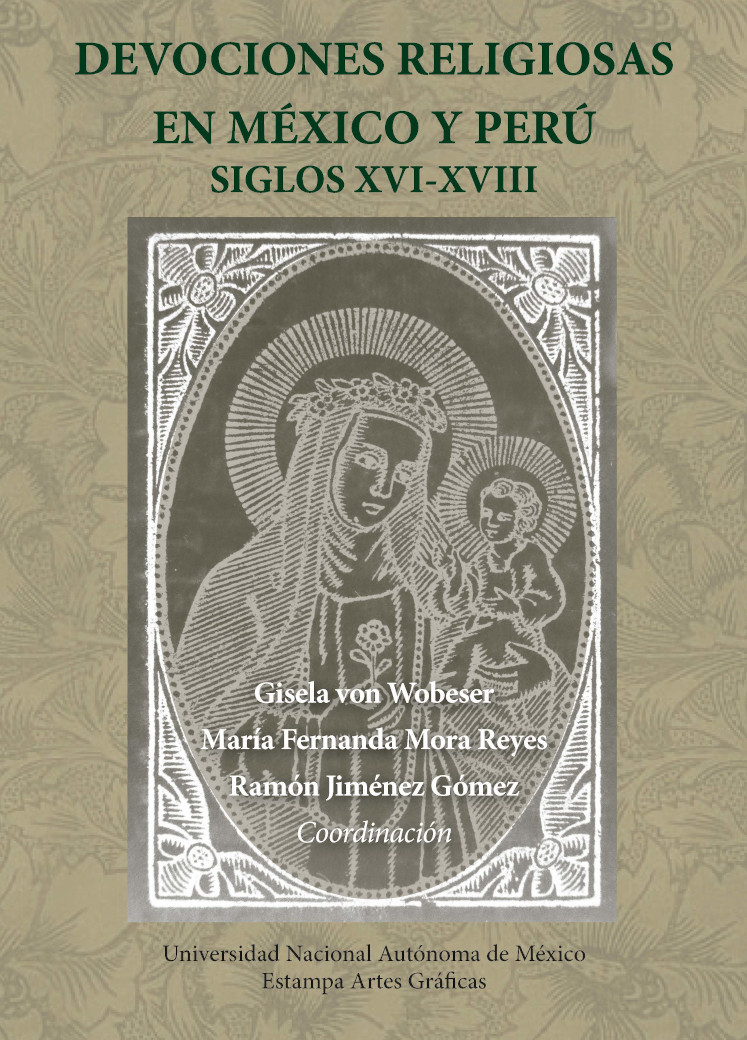 DEVOCIONES RELIGIOSAS
EN MÉXICO Y PERÚ
SIGLOS XVI-XVIII

Gisela von Wobeser
María Fernanda Mora Reyes
Ramón Jiménez Gómez
Coordinación

Universidad Nacional Autónoma de México
Estampa Artes Gráficas